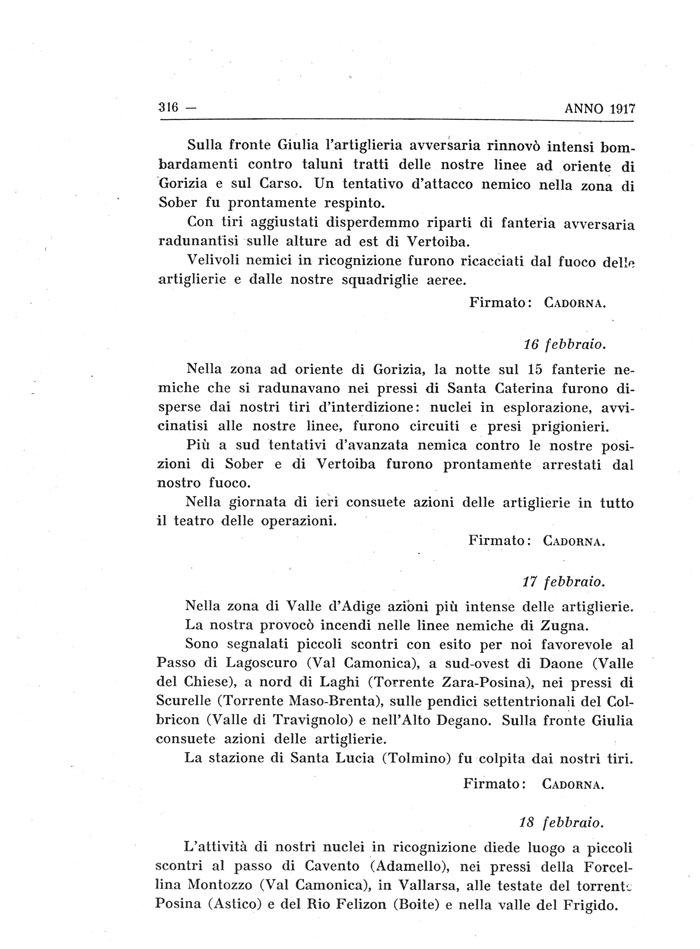 316 — ANNO 1917

Sulla fronte Giulia l'artiglieria avversaria rinnovò intensi bombardamenti contro taluni tratti delle nostre linee ad oriente di Gorizia e sul Carso. Un tentativo d'attacco nemico nella zona di Sober fu prontamente respinto.
Con tiri aggiustati disperdemmo riparti di fanteria avversaria radunantisi sulle alture ad est di Vertoiba.
Velivoli nemici in ricognizione furono ricacciati dal fuoco delle artiglierie e dalle nostre squadriglie aeree.

Firmato: CADORNA.

16 febbraio.

Nella zona ad oriente di Gorizia, la notte sul 15 fanterie nemiche che si radunavano nei pressi di Santa Caterina furono disperse dai nostri tiri d'interdizione: nuclei in esplorazione, avvicinatisi alle nostre linee, furono circuiti e presi prigionieri.
Più a sud tentativi d'avanzata nemica contro le nostre posizioni di Sober e di Vertoiba furono prontamente arrestati dal nostro fuoco.
Nella giornata di ieri consuete azioni delle artiglierie in tutto il teatro delle operazioni.

Firmato: CADORNA.

17 febbraio.

Nella zona di Valle d'Adige azioni più intense delle artiglierie.
La nostra provocò incendi nelle linee nemiche di Zugna.
Sono segnalati piccoli scontri con esito per noi favorevole al Passo di Lagoscuro (Val Camonica), a sud-ovest di Daone (Valle del Chiese), a nord di Laghi (Torrente Zara-Posina), nei pressi di Scurelle (Torrente Maso-Brenta), sulle pendici settentrionali del Colbricon (Valle di Travignolo) e nell'Alto Degano. Sulla fronte Giulia consuete azioni delle artiglierie.
La stazione di Santa Lucia (Tolmino) fu colpita dai nostri tiri.

Firmato: CADORNA.

18 febbraio.

L'attività di nostri nuclei in ricognizione diede luogo a piccoli scontri al passo di Cavento (Adamello), nei pressi della Forcellina Montozzo (Val Camonica), in Vallarsa, alle testate del torrente Posina (Astico) e del Rio Felizon (Boite) e nella valle del Frigido.